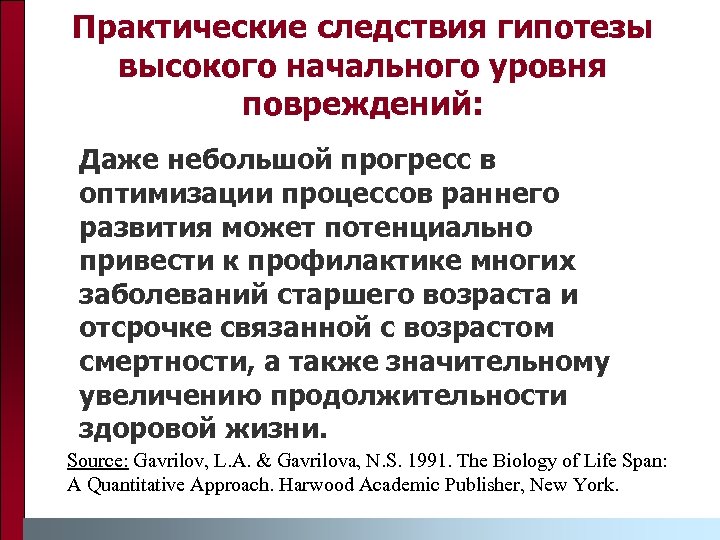 Практические следствия гипотезы высокого начального уровня повреждений:

Даже небольшой прогресс в оптимизации процессов раннего развития может потенциально привести к профилактике многих заболеваний старшего возраста и отсрочке связанной с возрастом смертности, а также значительному увеличению продолжительности здоровой жизни.

Source: Gavrilov, L.A. & Gavrilova, N.S. 1991. The Biology of Life Span: A Quantitative Approach. Harwood Academic Publisher, New York.